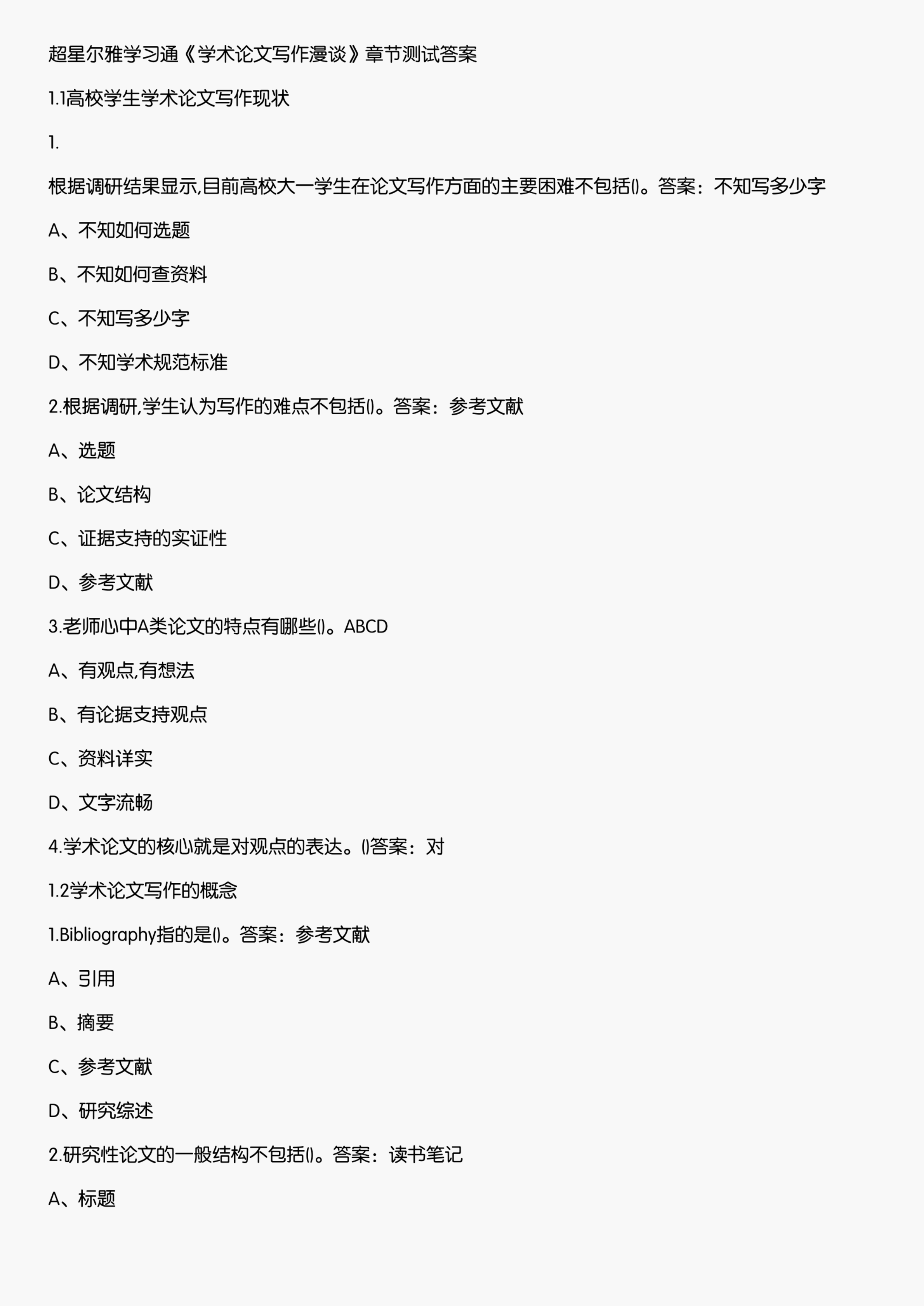 超星尔雅学习通《学术论文写作漫谈》章节测试答案

1.1高校学生学术论文写作现状

1.

根据调研结果显示,目前高校大一学生在论文写作方面的主要困难不包括()。答案：不知写多少字

A、不知如何选题

B、不知如何查资料

C、不知写多少字

D、不知学术规范标准

2.根据调研,学生认为写作的难点不包括()。答案：参考文献

A、选题

B、论文结构

C、证据支持的实证性

D、参考文献

3.老师心中A类论文的特点有哪些()。ABCD

A、有观点,有想法

B、有论据支持观点

C、资料详实

D、文字流畅

4.学术论文的核心就是对观点的表达。()答案：对

1.2学术论文写作的概念

1.Bibliography指的是()。答案：参考文献

A、引用

B、摘要

C、参考文献

D、研究综述

2.研究性论文的一般结构不包括()。答案：读书笔记

A、标题